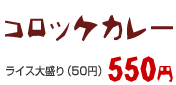 コロッケカレー

ライス大盛り（50円）　550円